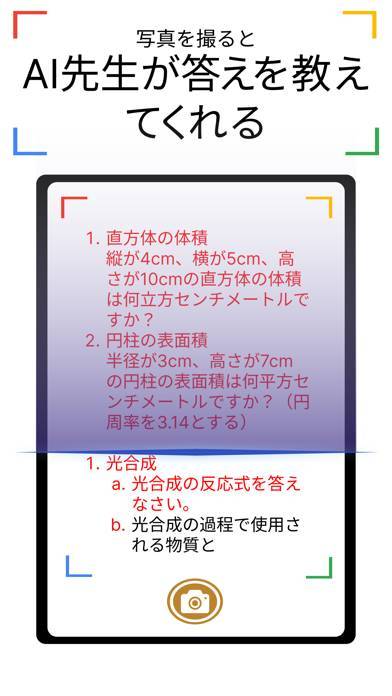 写真を撮ると
AI先生が答えを教えてくれる

1. 直方体の体積
縦が4cm、横が5cm、高さが10cmの直方体の体積は何立方センチメートルですか？
2. 円柱の表面積
半径が3cm、高さが7cmの円柱の表面積は何平方センチメートルですか？（円周率を3.14とする）

1. 光合成
a. 光合成の反応式を答えなさい。
b. 光合成の過程で使用される物質と